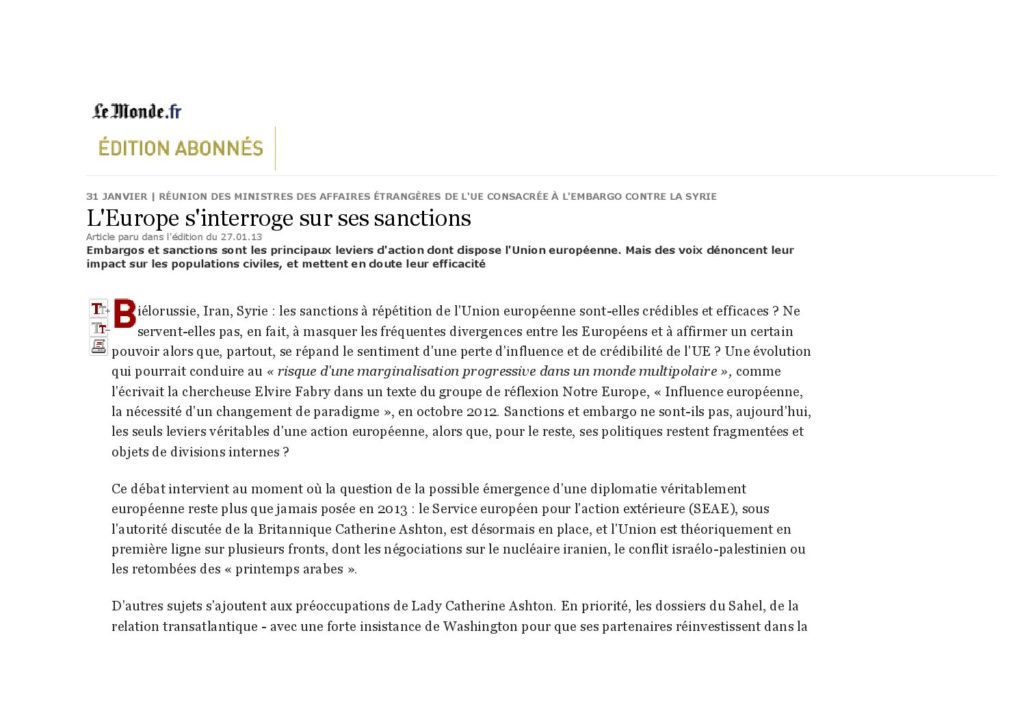 Le Monde.fr

ÉDITION ABONNÉS

31 JANVIER | RÉUNION DES MINISTRES DES AFFAIRES ÉTRANGÈRES DE L'UE CONSACRÉE À L'EMBARGO CONTRE LA SYRIE

L'Europe s'interroge sur ses sanctions

Article paru dans l'édition du 27.01.13

Embargos et sanctions sont les principaux leviers d'action dont dispose l'Union européenne. Mais des voix dénoncent leur impact sur les populations civiles, et mettent en doute leur efficacité

T+ T-

Biélorussie, Iran, Syrie : les sanctions à répétition de l'Union européenne sont-elles crédibles et efficaces ? Ne servent-elles pas, en fait, à masquer les fréquentes divergences entre les Européens et à affirmer un certain pouvoir alors que, partout, se répand le sentiment d'une perte d'influence et de crédibilité de l'UE ? Une évolution qui pourrait conduire au « risque d'une marginalisation progressive dans un monde multipolaire », comme l'écrivait la chercheuse Elvire Fabry dans un texte du groupe de réflexion Notre Europe, « Influence européenne, la nécessité d'un changement de paradigme », en octobre 2012. Sanctions et embargo ne sont-ils pas, aujourd'hui, les seuls leviers véritables d'une action européenne, alors que, pour le reste, ses politiques restent fragmentées et objets de divisions internes ?

Ce débat intervient au moment où la question de la possible émergence d'une diplomatie véritablement européenne reste plus que jamais posée en 2013 : le Service européen pour l'action extérieure (SEAE), sous l'autorité discutée de la Britannique Catherine Ashton, est désormais en place, et l'Union est théoriquement en première ligne sur plusieurs fronts, dont les négociations sur le nucléaire iranien, le conflit israélo-palestinien ou les retombées des « printemps arabes ».

D'autres sujets s'ajoutent aux préoccupations de Lady Catherine Ashton. En priorité, les dossiers du Sahel, de la relation transatlantique - avec une forte insistance de Washington pour que ses partenaires réinvestissent dans la